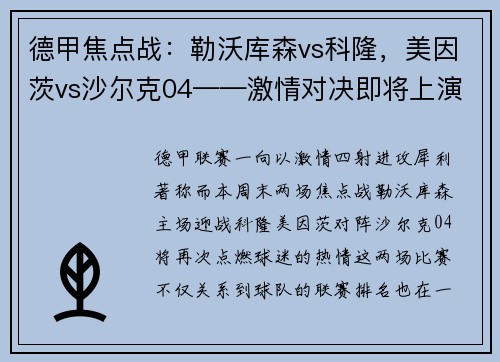 德甲焦点战：勒沃库森vs科隆，美因茨vs沙尔克04——激情对决即将上演

德甲联赛一向以激情四射进攻犀利著称而本周末两场焦点战勒沃库森主场迎战科隆美因茨对阵沙尔克04将再次点燃球迷的热情这两场比赛不仅关系到球队的联赛排名也在一